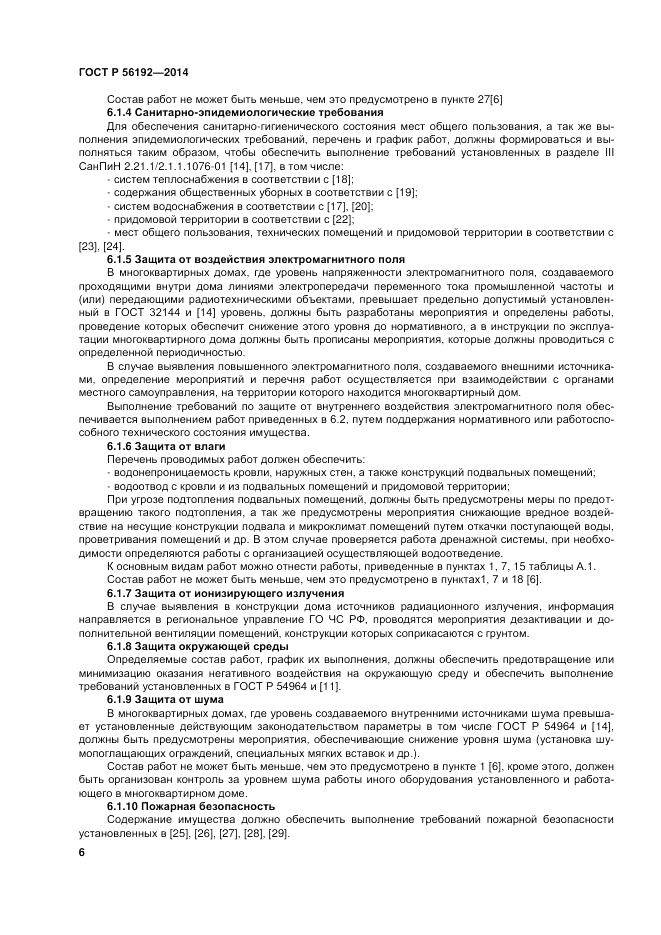 ГОСТ Р 56192—2014

Состав работ не может быть меньше, чем это предусмотрено в пункте 27[6]

6.1.4 Санитарно-эпидемиологические требования

Для обеспечения санитарно-гигиенического состояния мест общего пользования, а так же выполнения эпидемиологических требований, перечень и график работ, должны формироваться и выполняться таким образом, чтобы обеспечить выполнение требований установленных в разделе III СанПиН 2.21.1/2.1.1.1076-01 [14], [17], в том числе:

- систем теплоснабжения в соответствии с [18];

- содержания общественных уборных в соответствии с [19];

- систем водоснабжения в соответствии с [17], [20];

- придомовой территории в соответствии с [22];

- мест общего пользования, технических помещений и придомовой территории в соответствии с [23], [24].

6.1.5 Защита от воздействия электромагнитного поля

В многоквартирных домах, где уровень напряженности электромагнитного поля, создаваемого проходящими внутри дома линиями электропередачи переменного тока промышленной частоты и (или) передающими радиотехническими объектами, превышает предельно допустимый установленный в ГОСТ 32144 и [14] уровень, должны быть разработаны мероприятия и определены работы, проведение которых обеспечит снижение этого уровня до нормативного, а в инструкции по эксплуатации многоквартирного дома должны быть прописаны мероприятия, которые должны проводиться с определенной периодичностью.

В случае выявления повышенного электромагнитного поля, создаваемого внешними источниками, определение мероприятий и перечня работ осуществляется при взаимодействии с органами местного самоуправления, на территории которого находится многоквартирный дом.

Выполнение требований по защите от внутреннего воздействия электромагнитного поля обеспечивается выполнением работ приведенных в 6.2, путем поддержания нормативного или работоспособного технического состояния имущества.

6.1.6 Защита от влаги

Перечень проводимых работ должен обеспечить:

- водонепроницаемость кровли, наружных стен, а также конструкций подвальных помещений;

- водоотвод с кровли и из подвальных помещений и придомовой территории;

При угрозе подтопления подвальных помещений, должны быть предусмотрены меры по предотвращению такого подтопления, а так же предусмотрены мероприятия снижающие вредное воздействие на несущие конструкции подвала и микроклимат помещений путем откачки поступающей воды, проветривания помещений и др. В этом случае проверяется работа дренажной системы, при необходимости определяются работы с организацией осуществляющей водоотведение.

К основным видам работ можно отнести работы, приведенные в пунктах 1, 7, 15 таблицы А.1.

Состав работ не может быть меньше, чем это предусмотрено в пунктах1, 7 и 18 [6].

6.1.7 Защита от ионизирующего излучения

В случае выявления в конструкции дома источников радиационного излучения, информация направляется в региональное управление ГО ЧС РФ, проводятся мероприятия дезактивации и дополнительной вентиляции помещений, конструкции которых соприкасаются с грунтом.

6.1.8 Защита окружающей среды

Определяемые состав работ, график их выполнения, должны обеспечить предотвращение или минимизацию оказания негативного воздействия на окружающую среду и обеспечить выполнение требований установленных в ГОСТ Р 54964 и [11].

6.1.9 Защита от шума

В многоквартирных домах, где уровень создаваемого внутренними источниками шума превышает установленные действующим законодательством параметры в том числе ГОСТ Р 54964 и [14], должны быть предусмотрены мероприятия, обеспечивающие снижение уровня шума (установка шумопоглащающих ограждений, специальных мягких вставок и др.).

Состав работ не может быть меньше, чем это предусмотрено в пункте 1 [6], кроме этого, должен быть организован контроль за уровнем шума работы иного оборудования установленного и работающего в многоквартирном доме.

6.1.10 Пожарная безопасность

Содержание имущества должно обеспечить выполнение требований пожарной безопасности установленных в [25], [26], [27], [28], [29].

6